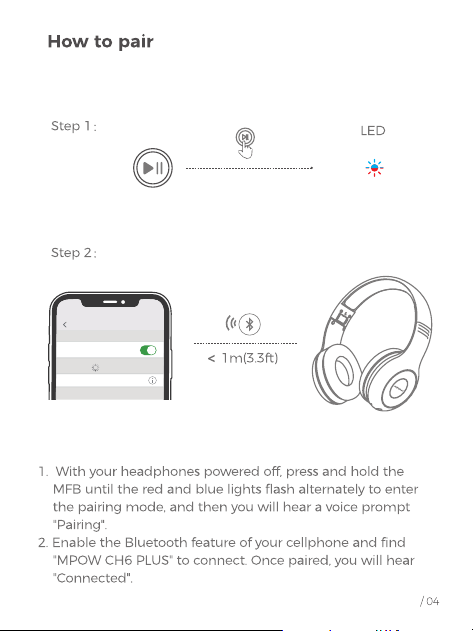 How to pair

Step 1 :

LED

Step 2 :

< 1m(3.3ft)

1. With your headphones powered off, press and hold the MFB until the red and blue lights flash alternately to enter the pairing mode, and then you will hear a voice prompt "Pairing".
2. Enable the Bluetooth feature of your cellphone and find "MPOW CH6 PLUS" to connect. Once paired, you will hear "Connected".

/ 04